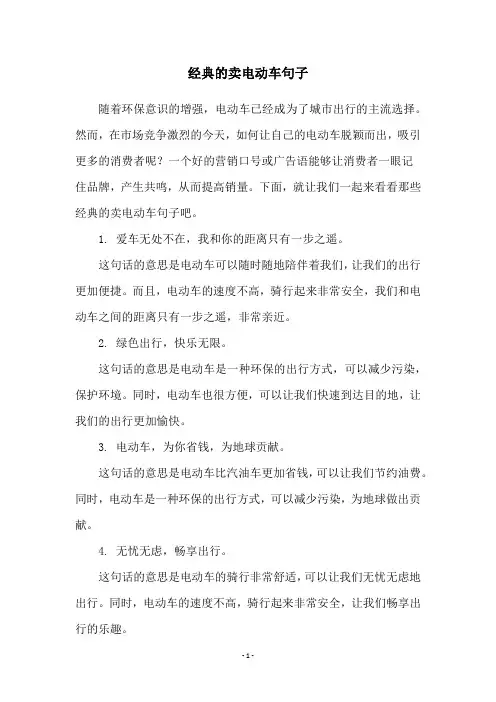 经典的卖电动车句子

随着环保意识的增强，电动车已经成为了城市出行的主流选择。然而，在市场竞争激烈的今天，如何让自己的电动车脱颖而出，吸引更多的消费者呢？一个好的营销口号或广告语能够让消费者一眼记住品牌，产生共鸣，从而提高销量。下面，就让我们一起来看看那些经典的卖电动车句子吧。

1. 爱车无处不在，我和你的距离只有一步之遥。

这句话的意思是电动车可以随时随地陪伴着我们，让我们的出行更加便捷。而且，电动车的速度不高，骑行起来非常安全，我们和电动车之间的距离只有一步之遥，非常亲近。

2. 绿色出行，快乐无限。

这句话的意思是电动车是一种环保的出行方式，可以减少污染，保护环境。同时，电动车也很方便，可以让我们快速到达目的地，让我们的出行更加愉快。

3. 电动车，为你省钱，为地球贡献。

这句话的意思是电动车比汽油车更加省钱，可以让我们节约油费。同时，电动车是一种环保的出行方式，可以减少污染，为地球做出贡献。

4. 无忧无虑，畅享出行。

这句话的意思是电动车的骑行非常舒适，可以让我们无忧无虑地出行。同时，电动车的速度不高，骑行起来非常安全，让我们畅享出行的乐趣。

- 1 -